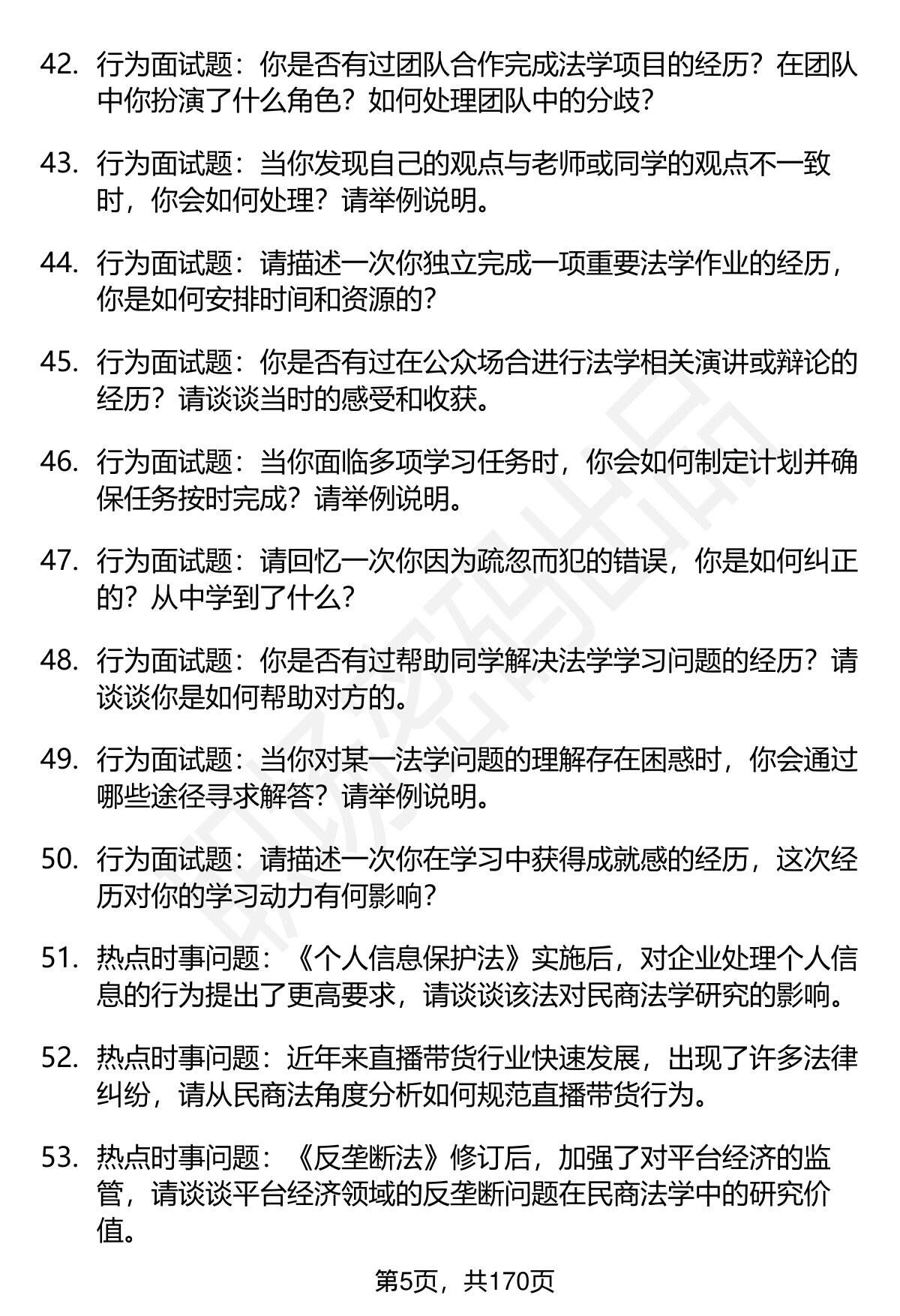 42. 行为面试题：你是否有过团队合作完成法学项目的经历？在团队中你扮演了什么角色？如何处理团队中的分歧？

43. 行为面试题：当你发现自己的观点与老师或同学的观点不一致时，你会如何处理？请举例说明。

44. 行为面试题：请描述一次你独立完成一项重要法学作业的经历，你是如何安排时间和资源的？

45. 行为面试题：你是否有过在公众场合进行法学相关演讲或辩论的经历？请谈谈当时的感受和收获。

46. 行为面试题：当你面临多项学习任务时，你会如何制定计划并确保任务按时完成？请举例说明。

47. 行为面试题：请回忆一次你因为疏忽而犯的错误，你是如何纠正的？从中学到了什么？

48. 行为面试题：你是否有过帮助同学解决法学学习问题的经历？请谈谈你是如何帮助对方的。

49. 行为面试题：当你对某一法学问题的理解存在困惑时，你会通过哪些途径寻求解答？请举例说明。

50. 行为面试题：请描述一次你在学习中获得成就感的经历，这次经历对你的学习动力有何影响？

51. 热点时事问题：《个人信息保护法》实施后，对企业处理个人信息的行为提出了更高要求，请谈谈该法对民商法学研究的影响。

52. 热点时事问题：近年来直播带货行业快速发展，出现了许多法律纠纷，请从民商法角度分析如何规范直播带货行为。

53. 热点时事问题：《反垄断法》修订后，加强了对平台经济的监管，请谈谈平台经济领域的反垄断问题在民商法学中的研究价值。

第5页，共170页